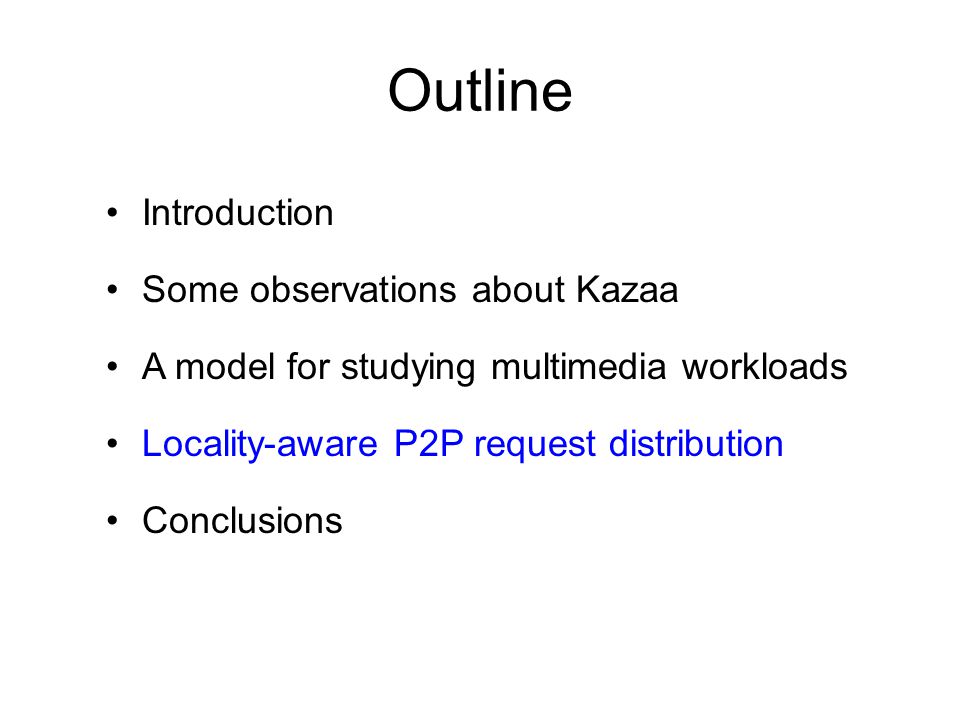 Outline

• Introduction
• Some observations about Kazaa
• A model for studying multimedia workloads
• Locality-aware P2P request distribution
• Conclusions